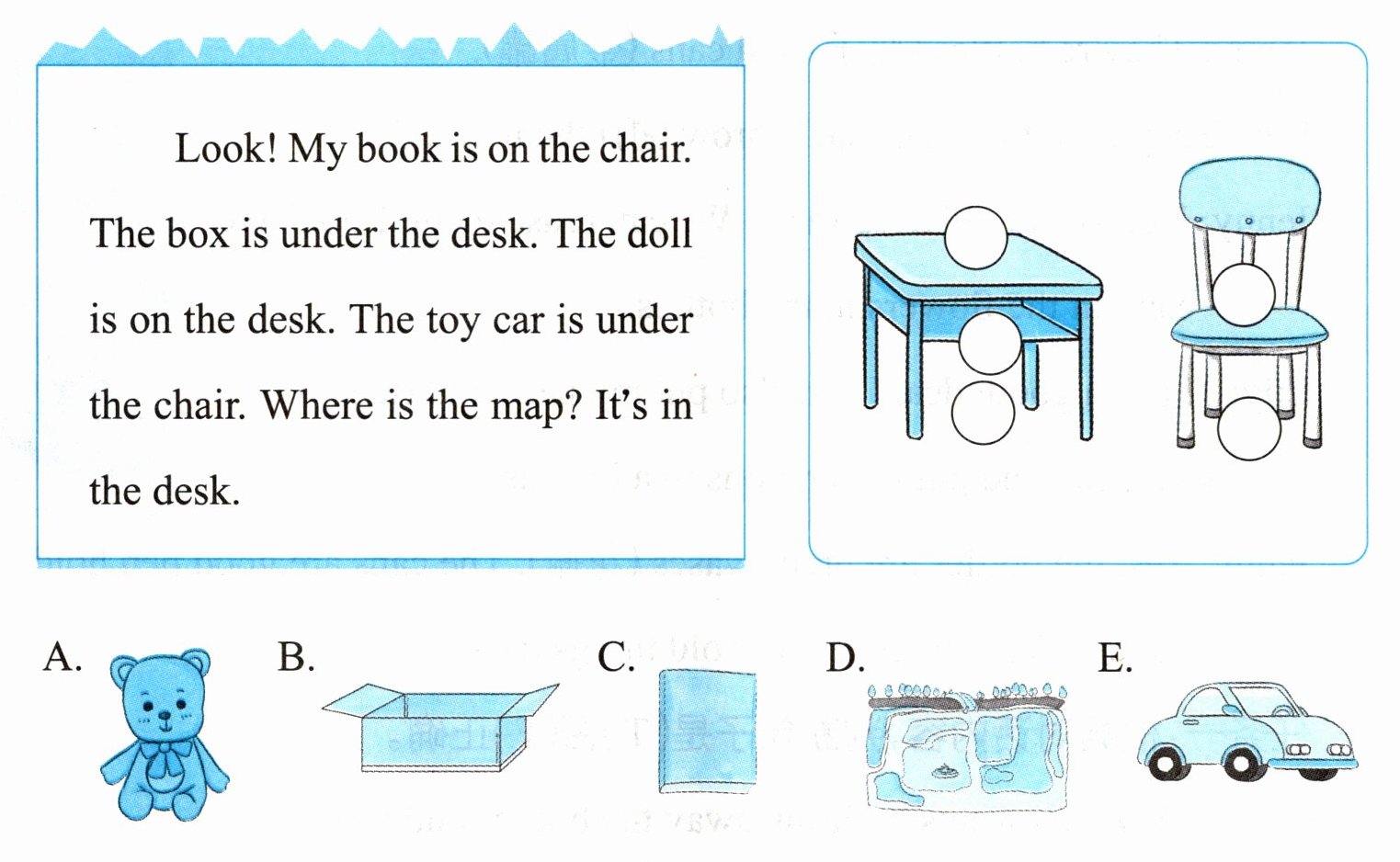 Look! My book is on the chair. The box is under the desk. The doll is on the desk. The toy car is under the chair. Where is the map? It's in the desk.

A.

B.

C.

D.

E.